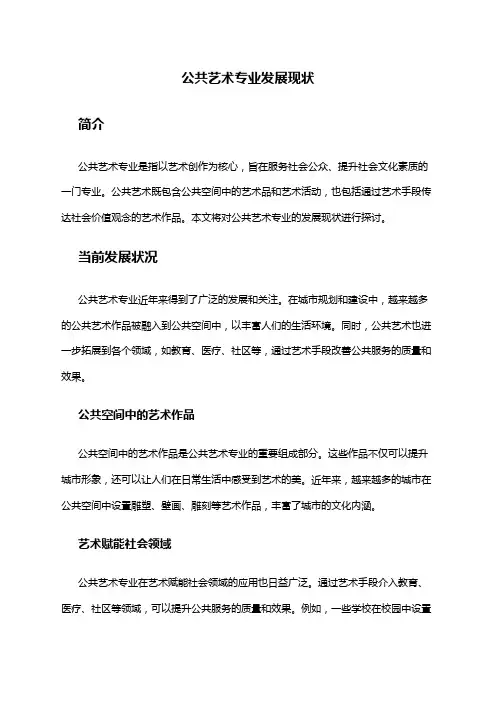 公共艺术专业发展现状

简介

公共艺术专业是指以艺术创作为核心，旨在服务社会公众、提升社会文化素质的一门专业。公共艺术既包含公共空间中的艺术品和艺术活动，也包括通过艺术手段传达社会价值观念的艺术作品。本文将对公共艺术专业的发展现状进行探讨。

当前发展状况

公共艺术专业近年来得到了广泛的发展和关注。在城市规划和建设中，越来越多的公共艺术作品被融入到公共空间中，以丰富人们的生活环境。同时，公共艺术也进一步拓展到各个领域，如教育、医疗、社区等，通过艺术手段改善公共服务的质量和效果。

公共空间中的艺术作品

公共空间中的艺术作品是公共艺术专业的重要组成部分。这些作品不仅可以提升城市形象，还可以让人们在日常生活中感受到艺术的美。近年来，越来越多的城市在公共空间中设置雕塑、壁画、雕刻等艺术作品，丰富了城市的文化内涵。

艺术赋能社会领域

公共艺术专业在艺术赋能社会领域的应用也日益广泛。通过艺术手段介入教育、医疗、社区等领域，可以提升公共服务的质量和效果。例如，一些学校在校园中设置